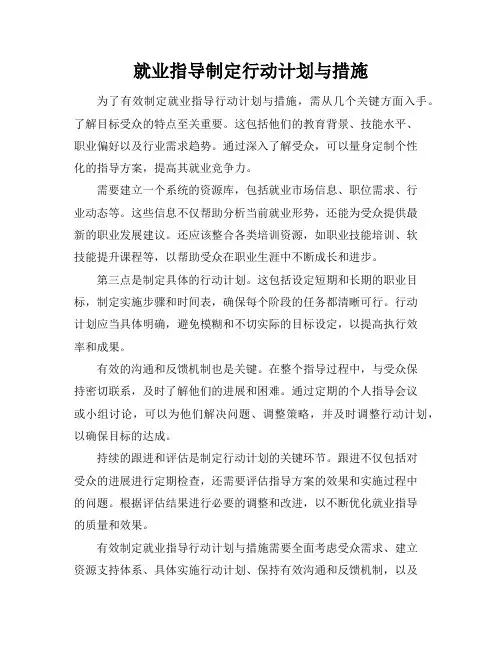 就业指导制定行动计划与措施

为了有效制定就业指导行动计划与措施，需从几个关键方面入手。了解目标受众的特点至关重要。这包括他们的教育背景、技能水平、职业偏好以及行业需求趋势。通过深入了解受众，可以量身定制个性化的指导方案，提高其就业竞争力。

需要建立一个系统的资源库，包括就业市场信息、职位需求、行业动态等。这些信息不仅帮助分析当前就业形势，还能为受众提供最新的职业发展建议。还应该整合各类培训资源，如职业技能培训、软技能提升课程等，以帮助受众在职业生涯中不断成长和进步。

第三点是制定具体的行动计划。这包括设定短期和长期的职业目标，制定实施步骤和时间表，确保每个阶段的任务都清晰可行。行动计划应当具体明确，避免模糊和不切实际的目标设定，以提高执行效率和成果。

有效的沟通和反馈机制也是关键。在整个指导过程中，与受众保持密切联系，及时了解他们的进展和困难。通过定期的个人指导会议或小组讨论，可以为他们解决问题、调整策略，并及时调整行动计划，以确保目标的达成。

持续的跟进和评估是制定行动计划的关键环节。跟进不仅包括对受众的进展进行定期检查，还需要评估指导方案的效果和实施过程中的问题。根据评估结果进行必要的调整和改进，以不断优化就业指导的质量和效果。

有效制定就业指导行动计划与措施需要全面考虑受众需求、建立资源支持体系、具体实施行动计划、保持有效沟通和反馈机制，以及